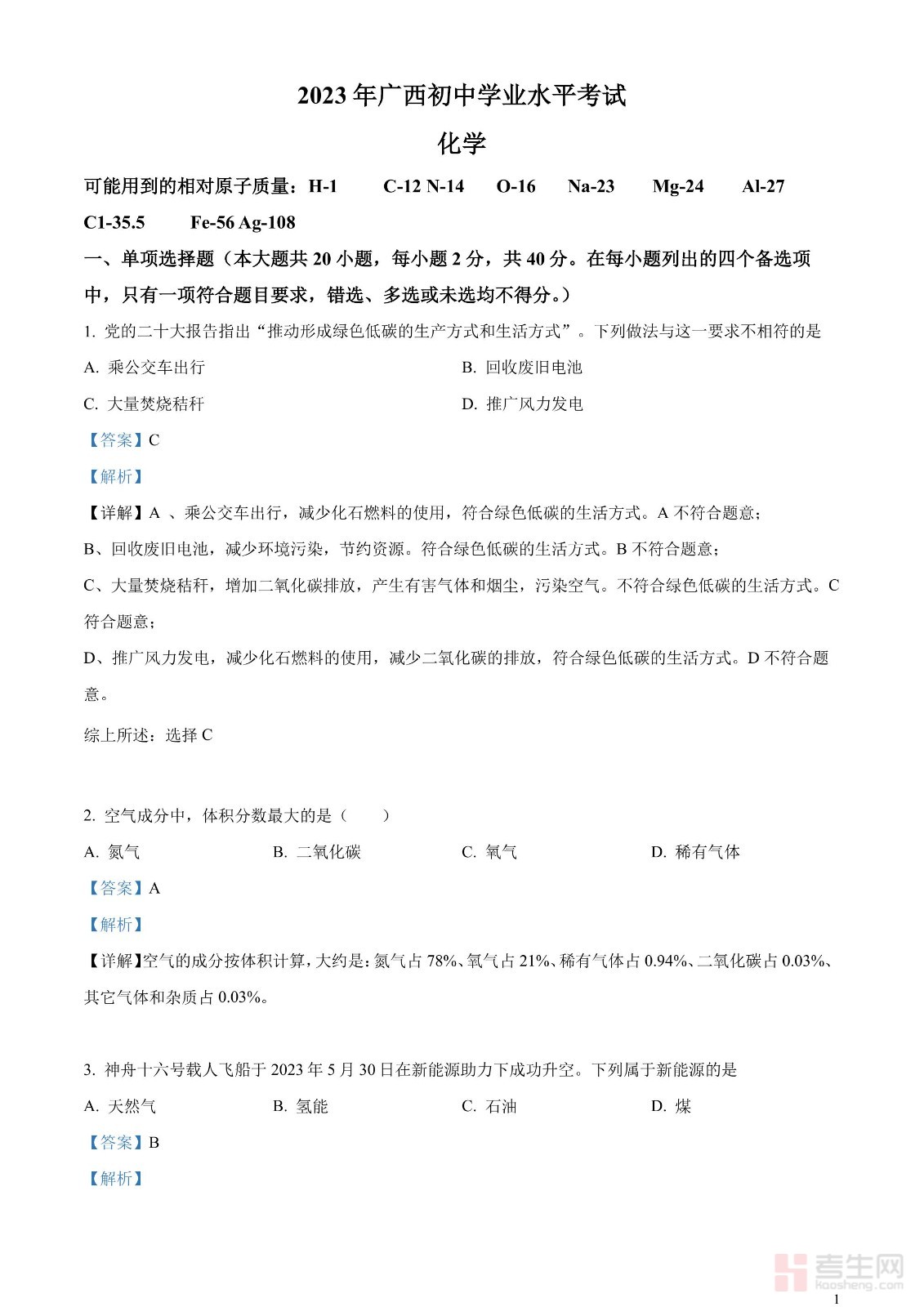 2023年广西初中学业水平考试

化学

可能用到的相对原子质量：H-1　C-12 N-14　O-16　Na-23　Mg-24　Al-27　C1-35.5　Fe-56 Ag-108

一、单项选择题（本大题共20小题，每小题2分，共40分。在每小题列出的四个备选项中，只有一项符合题目要求，错选、多选或未选均不得分。）

1. 党的二十大报告指出“推动形成绿色低碳的生产方式和生活方式”。下列做法与这一要求不相符的是

A. 乘公交车出行

B. 回收废旧电池

C. 大量焚烧秸秆

D. 推广风力发电

【答案】C

【解析】

【详解】A 、乘公交车出行，减少化石燃料的使用，符合绿色低碳的生活方式。A不符合题意；

B、回收废旧电池，减少环境污染，节约资源。符合绿色低碳的生活方式。B不符合题意；

C、大量焚烧秸秆，增加二氧化碳排放，产生有害气体和烟尘，污染空气。不符合绿色低碳的生活方式。C符合题意；

D、推广风力发电，减少化石燃料的使用，减少二氧化碳的排放，符合绿色低碳的生活方式。D不符合题意。

综上所述：选择C

2. 空气成分中，体积分数最大的是（　　）

A. 氮气

B. 二氧化碳

C. 氧气

D. 稀有气体

【答案】A

【解析】

【详解】空气的成分按体积计算，大约是：氮气占78%、氧气占21%、稀有气体占0.94%、二氧化碳占0.03%、其它气体和杂质占0.03%。

3. 神舟十六号载人飞船于2023年5月30日在新能源助力下成功升空。下列属于新能源的是

A. 天然气

B. 氢能

C. 石油

D. 煤

【答案】B

【解析】

考生网
kaosheng.com

1